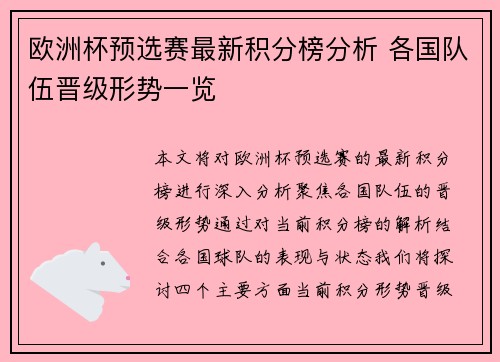 欧洲杯预选赛最新积分榜分析 各国队伍晋级形势一览

本文将对欧洲杯预选赛的最新积分榜进行深入分析聚焦各国队伍的晋级形势通过对当前积分榜的解析结合各国球队的表现与状态我们将探讨四个主要方面当前积分形势晋级